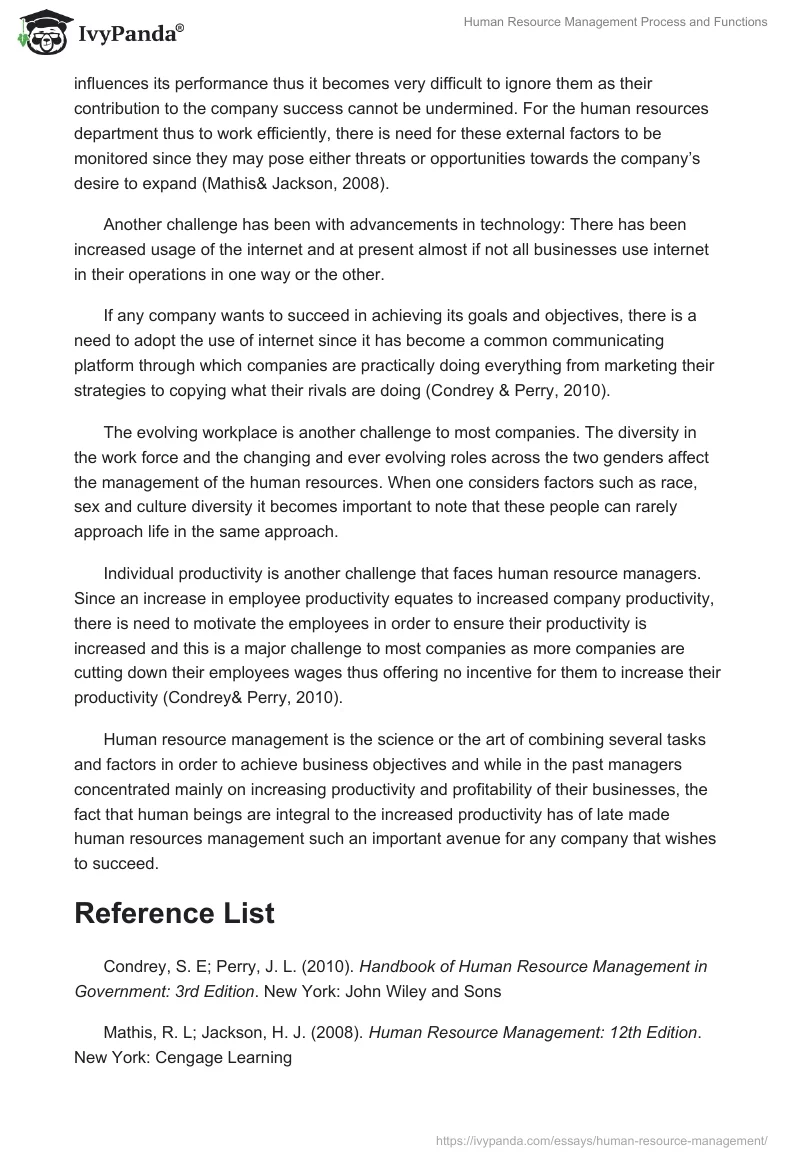 IvyPanda®

Human Resource Management Process and Functions

influences its performance thus it becomes very difficult to ignore them as their contribution to the company success cannot be undermined. For the human resources department thus to work efficiently, there is need for these external factors to be monitored since they may pose either threats or opportunities towards the company's desire to expand (Mathis& Jackson, 2008).

Another challenge has been with advancements in technology: There has been increased usage of the internet and at present almost if not all businesses use internet in their operations in one way or the other.

If any company wants to succeed in achieving its goals and objectives, there is a need to adopt the use of internet since it has become a common communicating platform through which companies are practically doing everything from marketing their strategies to copying what their rivals are doing (Condrey & Perry, 2010).

The evolving workplace is another challenge to most companies. The diversity in the work force and the changing and ever evolving roles across the two genders affect the management of the human resources. When one considers factors such as race, sex and culture diversity it becomes important to note that these people can rarely approach life in the same approach.

Individual productivity is another challenge that faces human resource managers. Since an increase in employee productivity equates to increased company productivity, there is need to motivate the employees in order to ensure their productivity is increased and this is a major challenge to most companies as more companies are cutting down their employees wages thus offering no incentive for them to increase their productivity (Condrey& Perry, 2010).

Human resource management is the science or the art of combining several tasks and factors in order to achieve business objectives and while in the past managers concentrated mainly on increasing productivity and profitability of their businesses, the fact that human beings are integral to the increased productivity has of late made human resources management such an important avenue for any company that wishes to succeed.

Reference List

Condrey, S. E; Perry, J. L. (2010). Handbook of Human Resource Management in Government: 3rd Edition. New York: John Wiley and Sons

Mathis, R. L; Jackson, H. J. (2008). Human Resource Management: 12th Edition. New York: Cengage Learning

https://ivypanda.com/essays/human-resource-management/